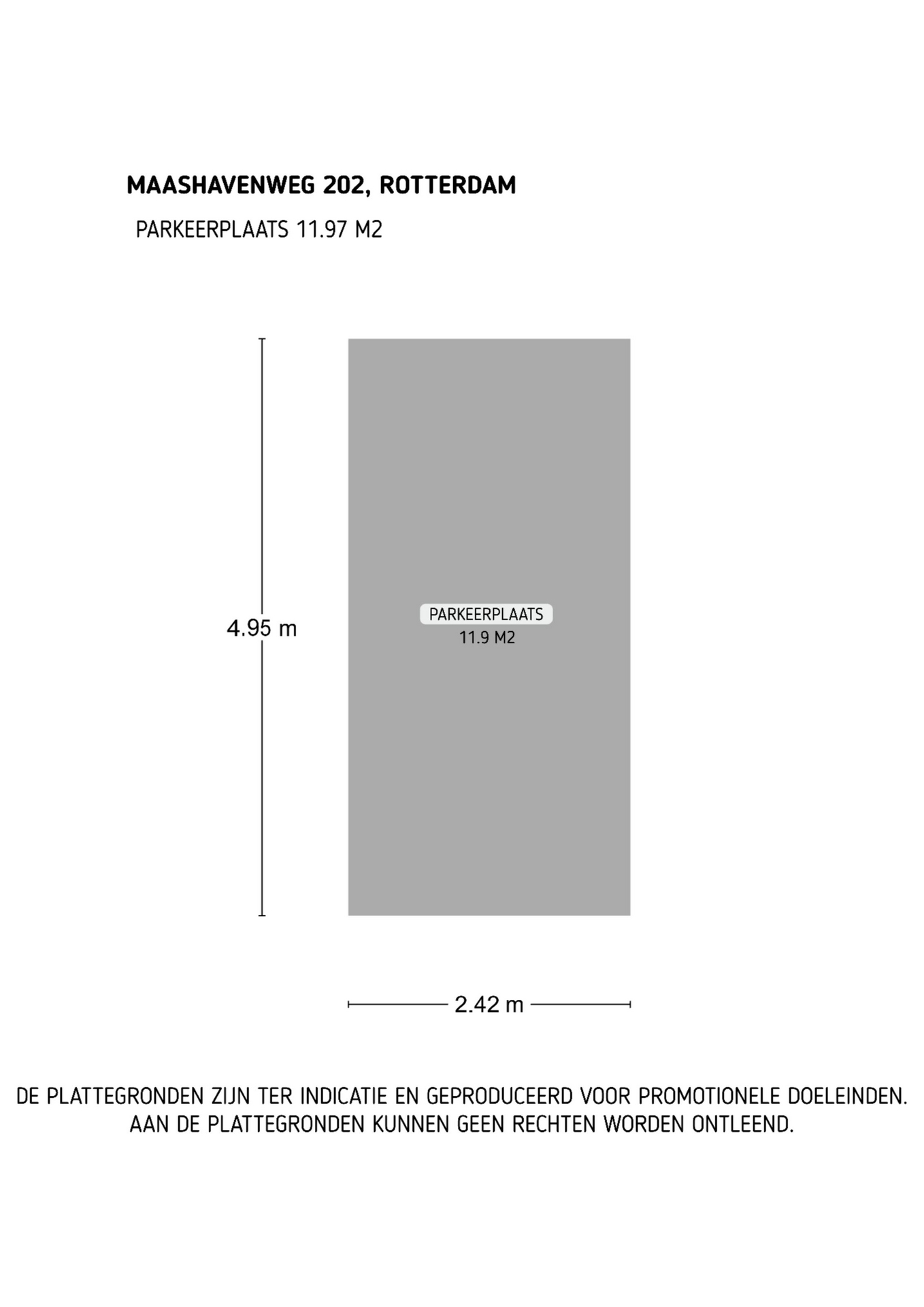 MAASHAVENWEG 202, ROTTERDAM

PARKEERPLAATS 11.97 M2

4.95 m

PARKEERPLAATS
11.9 M2

2.42 m

DE PLATTEGRONDEN ZIJN TER INDICATIE EN GEPRODUCEERD VOOR PROMOTIONELE DOELEINDEN. AAN DE PLATTEGRONDEN KUNNEN GEEN RECHTEN WORDEN ONTLEEND.